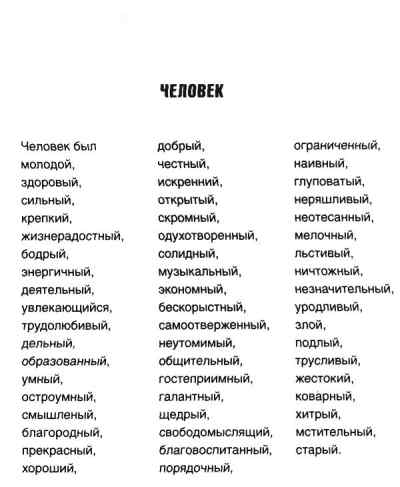 ЧЕЛОВЕК

Человек был
молодой,
здоровый,
сильный,
крепкий,
жизнерадостный,
бодрый,
энергичный,
деятельный,
увлекающийся,
трудолюбивый,
дельный,
образованный,
умный,
остроумный,
смышленый,
благородный,
прекрасный,
хороший,

добрый,
честный,
искренний,
открытый,
скромный,
одухотворенный,
солидный,
музыкальный,
экономный,
бескорыстный,
самоотверженный,
неутомимый,
общительный,
гостеприимный,
галантный,
щедрый,
свободомыслящий,
благовоспитанный,
порядочный,

ограниченный,
наивный,
глуповатый,
неряшливый,
неотесанный,
мелочный,
льстивый,
ничтожный,
незначительный,
уродливый,
злой,
подлый,
трусливый,
жестокий,
коварный,
хитрый,
мстительный,
старый.